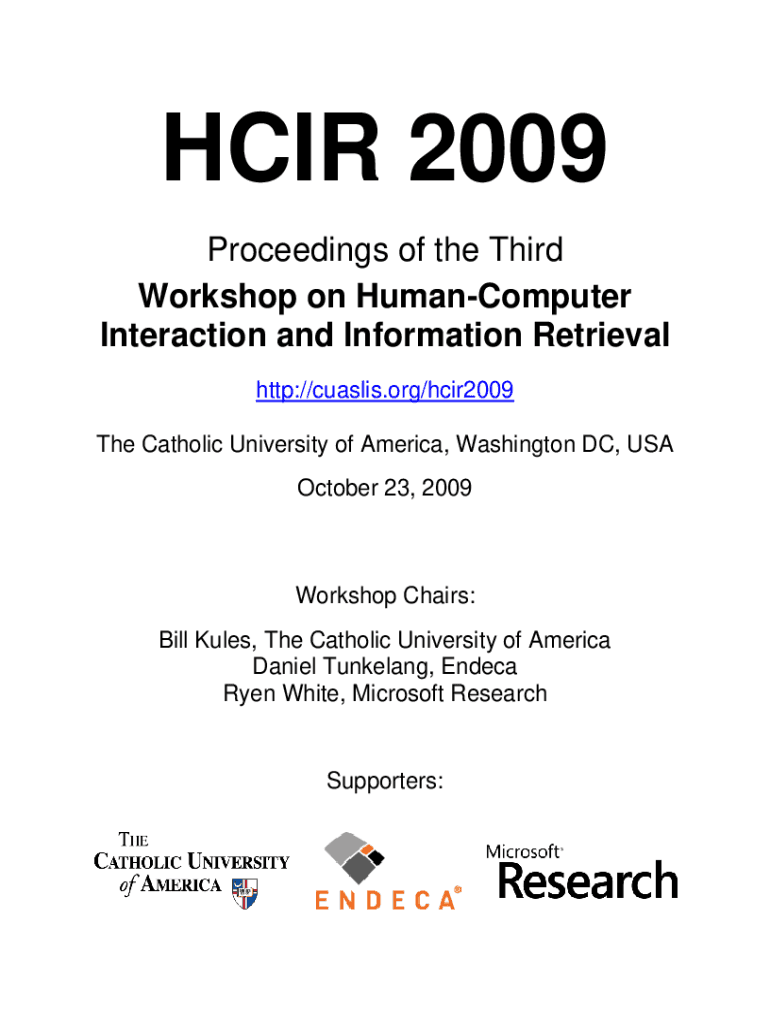 HCIR 2009

Proceedings of the Third
Workshop on Human-Computer Interaction and Information Retrieval

http://cuaslis.org/hcir2009

The Catholic University of America, Washington DC, USA

October 23, 2009

Workshop Chairs:

Bill Kules, The Catholic University of America
Daniel Tunkelang, Endeca
Ryen White, Microsoft Research

Supporters:

THE CATHOLIC UNIVERSITY of AMERICA

ENDECA®

Microsoft® Research